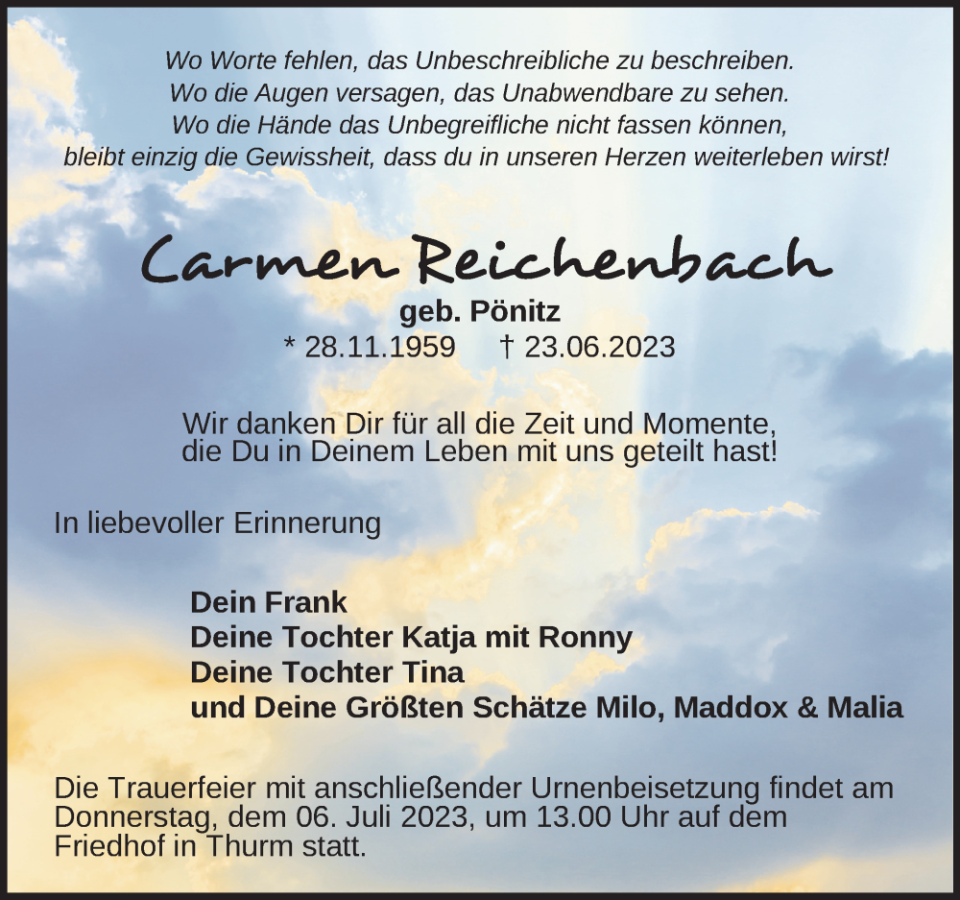 Wo Worte fehlen, das Unbeschreibliche zu beschreiben.
Wo die Augen versagen, das Unabwendbare zu sehen.
Wo die Hände das Unbegreifliche nicht fassen können,
bleibt einzig die Gewissheit, dass du in unseren Herzen weiterleben wirst!

Carmen Reichenbach

geb. Pönitz
* 28.11.1959 † 23.06.2023

Wir danken Dir für all die Zeit und Momente,
die Du in Deinem Leben mit uns geteilt hast!

In liebevoller Erinnerung

Dein Frank
Deine Tochter Katja mit Ronny
Deine Tochter Tina
und Deine Größten Schätze Milo, Maddox & Malia

Die Trauerfeier mit anschließender Urnenbeisetzung findet am Donnerstag, dem 06. Juli 2023, um 13.00 Uhr auf dem Friedhof in Thurm statt.